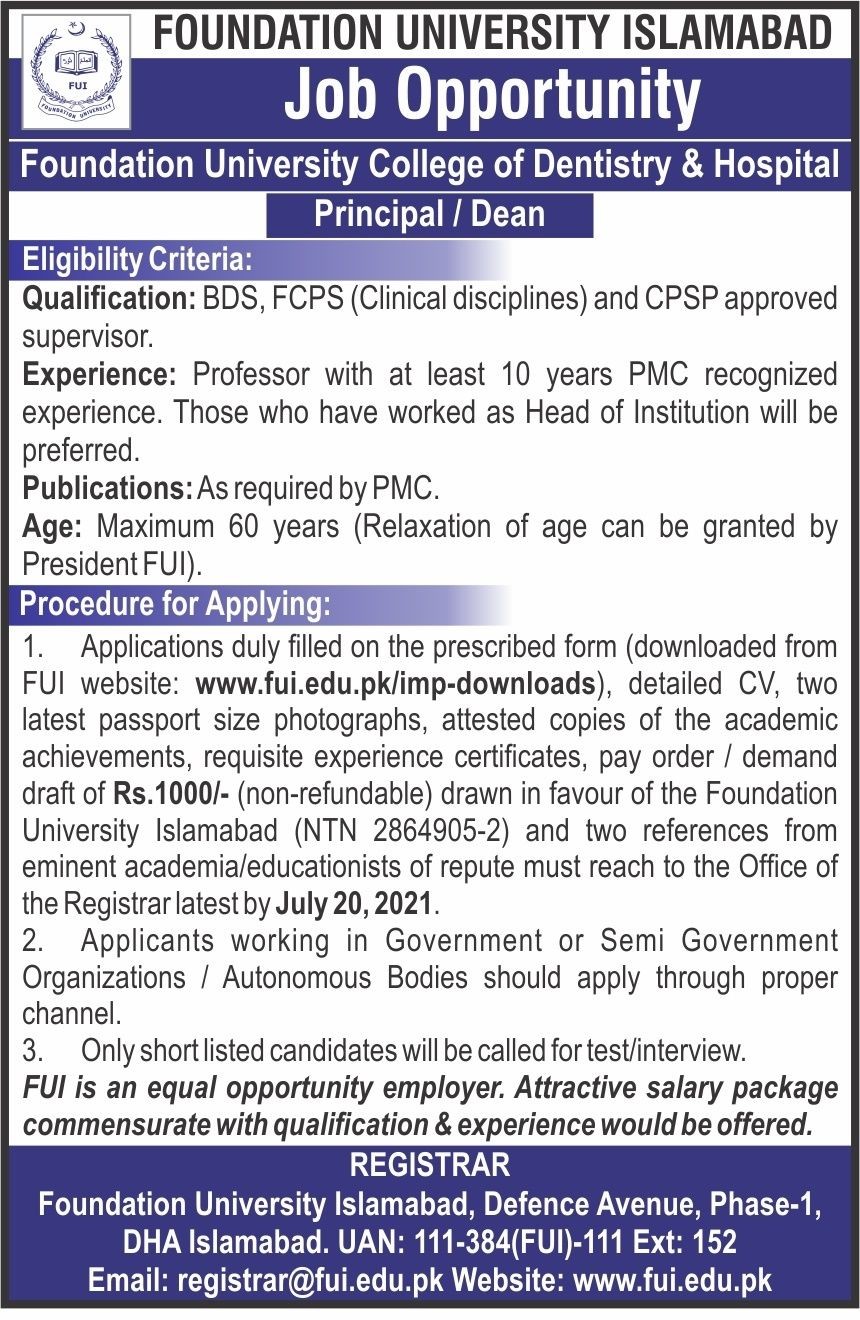 FUI
FOUNDATION UNIVERSITY

FOUNDATION UNIVERSITY ISLAMABAD

Job Opportunity

Foundation University College of Dentistry & Hospital

Principal / Dean

Eligibility Criteria:

Qualification: BDS, FCPS (Clinical disciplines) and CPSP approved supervisor.

Experience: Professor with at least 10 years PMC recognized experience. Those who have worked as Head of Institution will be preferred.

Publications: As required by PMC.

Age: Maximum 60 years (Relaxation of age can be granted by President FUI).

Procedure for Applying:

1. Applications duly filled on the prescribed form (downloaded from FUI website: www.fui.edu.pk/imp-downloads), detailed CV, two latest passport size photographs, attested copies of the academic achievements, requisite experience certificates, pay order / demand draft of Rs.1000/- (non-refundable) drawn in favour of the Foundation University Islamabad (NTN 2864905-2) and two references from eminent academia/educationists of repute must reach to the Office of the Registrar latest by July 20, 2021.

2. Applicants working in Government or Semi Government Organizations / Autonomous Bodies should apply through proper channel.

3. Only short listed candidates will be called for test/interview.

FUI is an equal opportunity employer. Attractive salary package commensurate with qualification & experience would be offered.

REGISTRAR
Foundation University Islamabad, Defence Avenue, Phase-1, DHA Islamabad. UAN: 111-384(FUI)-111 Ext: 152
Email: registrar@fui.edu.pk Website: www.fui.edu.pk